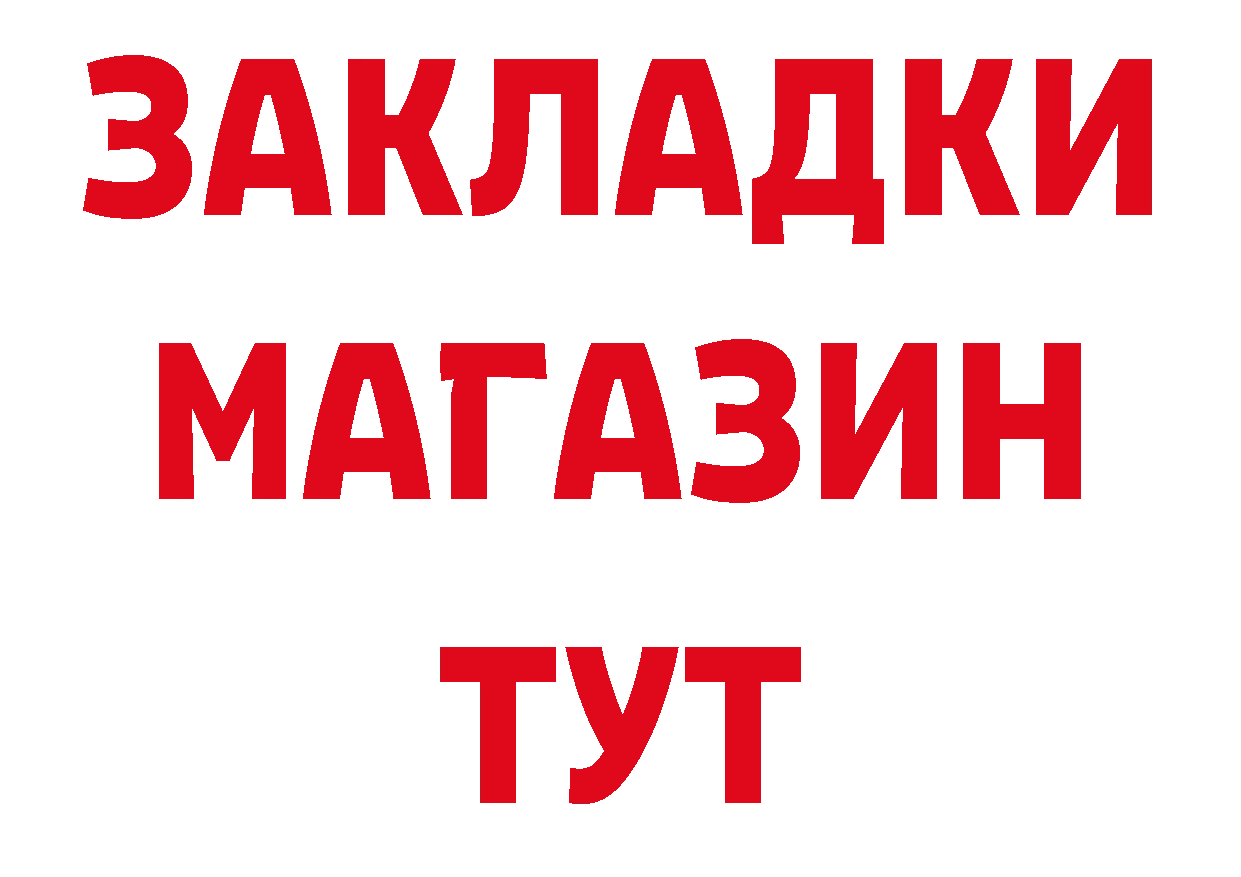 ЗАКЛАДКИ
МАГАЗИН
ТУТ